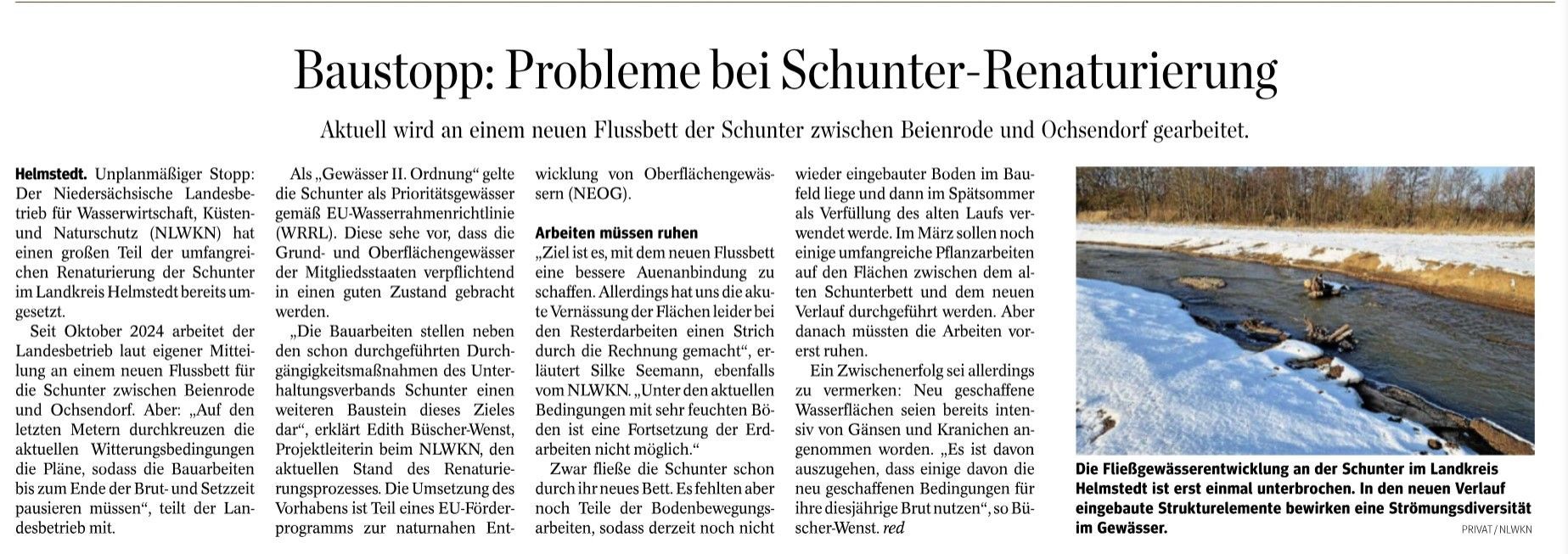 Baustopp: Probleme bei Schunter-Renaturierung

Aktuell wird an einem neuen Flussbett der Schunter zwischen Beienrode und Ochsendorf gearbeitet.

Helmstedt. Unplanmäßiger Stopp: Der Niedersächsische Landesbetrieb für Wasserwirtschaft, Küsten- und Naturschutz (NLWKN) hat einen großen Teil der umfangreichen Renaturierung der Schunter im Landkreis Helmstedt bereits umgesetzt.

Seit Oktober 2024 arbeitet der Landesbetrieb laut eigener Mitteilung an einem neuen Flussbett für die Schunter zwischen Beienrode und Ochsendorf. Aber: „Auf den letzten Metern durchkreuzen die aktuellen Witterungsbedingungen die Pläne, sodass die Bauarbeiten bis zum Ende der Brut- und Setzzeit pausieren müssen“, teilt der Landesbetrieb mit.

Als „Gewässer II. Ordnung“ gelte die Schunter als Prioritätsgewässer gemäß EU-Wasserrahmenrichtlinie (WRRL). Diese sehe vor, dass die Grund- und Oberflächengewässer der Mitgliedsstaaten verpflichtend in einen guten Zustand gebracht werden.

„Die Bauarbeiten stellen neben den schon durchgeführten Durchgängigkeitsmaßnahmen des Unterhaltungsverbands Schunter einen weiteren Baustein dieses Zieles dar“, erklärt Edith Büscher-Wenst, Projektleiterin beim NLWKN, den aktuellen Stand des Renaturierungsprozesses. Die Umsetzung des Vorhabens ist Teil eines EU-Förderprogramms zur naturnahen Entwicklung von Oberflächengewässern (NEOG).

Arbeiten müssen ruhen

„Ziel ist es, mit dem neuen Flussbett eine bessere Auenanbindung zu schaffen. Allerdings hat uns die akute Vernässung der Flächen leider bei den Resterdarbeiten einen Strich durch die Rechnung gemacht“, erläutert Silke Seemann, ebenfalls vom NLWKN. „Unter den aktuellen Bedingungen mit sehr feuchten Böden ist eine Fortsetzung der Erdarbeiten nicht möglich.“

Zwar fließe die Schunter schon durch ihr neues Bett. Es fehlten aber noch Teile der Bodenbewegungsarbeiten, sodass derzeit noch nicht wieder eingebauter Boden im Baufeld liege und dann im Spätsommer als Verfüllung des alten Laufs verwendet werde. Im März sollen noch einige umfangreiche Pflanzarbeiten auf den Flächen zwischen dem alten Schunterbett und dem neuen Verlauf durchgeführt werden. Aber danach müssten die Arbeiten vorerst ruhen.

Ein Zwischenerfolg sei allerdings zu vermerken: Neu geschaffene Wasserflächen seien bereits intensiv von Gänsen und Kranichen angenommen worden. „Es ist davon auszugehen, dass einige davon die neu geschaffenen Bedingungen für ihre diesjährige Brut nutzen“, so Büscher-Wenst. red

Die Fließgewässerentwicklung an der Schunter im Landkreis Helmstedt ist erst einmal unterbrochen. In den neuen Verlauf eingebaute Strukturelemente bewirken eine Strömungsdiversität im Gewässer.
PRIVAT / NLWKN